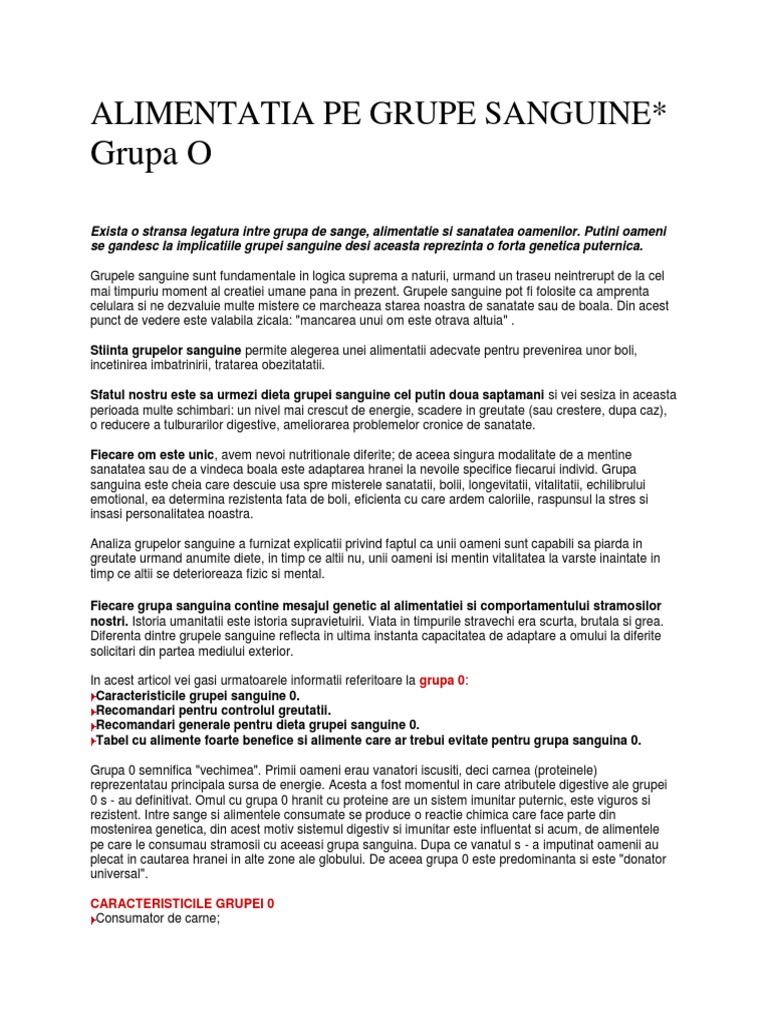 ALIMENTATIA PE GRUPE SANGUINE* Grupa O

Exista o stransa legatura intre grupa de sange, alimentatie si sanatatea oamenilor. Putini oameni se gandesc la implicatiile grupei sanguine desi aceasta reprezinta o forta genetica puternica.

Grupele sanguine sunt fundamentale in logica suprema a naturii, urmand un traseu neintrerupt de la cel mai timpuriu moment al creatiei umane pana in prezent. Grupele sanguine pot fi folosite ca amprenta celulara si ne dezvaluie multe mistere ce marcheaza starea noastra de sanatate sau de boala. Din acest punct de vedere este valabila zicala: "mancarea unui om este otrava altuia" .

Stiinta grupelor sanguine permite alegerea unei alimentatii adecvate pentru prevenirea unor boli, incetinirea imbatrinirii, tratarea obezitatatii.

Sfatul nostru este sa urmezi dieta grupei sanguine cel putin doua saptamani si vei sesiza in aceasta perioada multe schimbari: un nivel mai crescut de energie, scadere in greutate (sau crestere, dupa caz), o reducere a tulburarilor digestive, ameliorarea problemelor cronice de sanatate.

Fiecare om este unic, avem nevoi nutritionale diferite; de aceea singura modalitate de a mentine sanatatea sau de a vindeca boala este adaptarea hranei la nevoile specifice fiecarui individ. Grupa sanguina este cheia care descuie usa spre misterele sanatatii, bolii, longevitatii, vitalitatii, echilibrului emotional, ea determina rezistenta fata de boli, eficienta cu care ardem caloriile, raspunsul la stres si insasi personalitatea noastra.

Analiza grupelor sanguine a furnizat explicatii privind faptul ca unii oameni sunt capabili sa piarda in greutate urmand anumite diete, in timp ce altii nu, unii oameni isi mentin vitalitatea la varste inaintate in timp ce altii se deterioreaza fizic si mental.

Fiecare grupa sanguina contine mesajul genetic al alimentatiei si comportamentului stramosilor nostri. Istoria umanitatii este istoria supravietuirii. Viata in timpurile stravechi era scurta, brutala si grea. Diferenta dintre grupele sanguine reflecta in ultima instanta capacitatea de adaptare a omului la diferite solicitari din partea mediului exterior.

In acest articol vei gasi urmatoarele informatii referitoare la grupa 0:
Caracteristicile grupei sanguine 0.
Recomandari pentru controlul greutatii.
Recomandari generale pentru dieta grupei sanguine 0.
Tabel cu alimente foarte benefice si alimente care ar trebui evitate pentru grupa sanguina 0.

Grupa 0 semnifica "vechimea". Primii oameni erau vanatori iscusiti, deci carnea (proteinele) reprezentatau principala sursa de energie. Acesta a fost momentul in care atributele digestive ale grupei 0 s - au definitivat. Omul cu grupa 0 hranit cu proteine are un sistem imunitar puternic, este viguros si rezistent. Intre sange si alimentele consumate se produce o reactie chimica care face parte din mostenirea genetica, din acest motiv sistemul digestiv si imunitar este influentat si acum, de alimentele pe care le consumau stramosii cu aceeasi grupa sanguina. Dupa ce vanatul s - a imputinat oamenii au plecat in cautarea hranei in alte zone ale globului. De aceea grupa 0 este predominanta si este "donator universal".

CARACTERISTICILE GRUPEI 0
Consumator de carne;